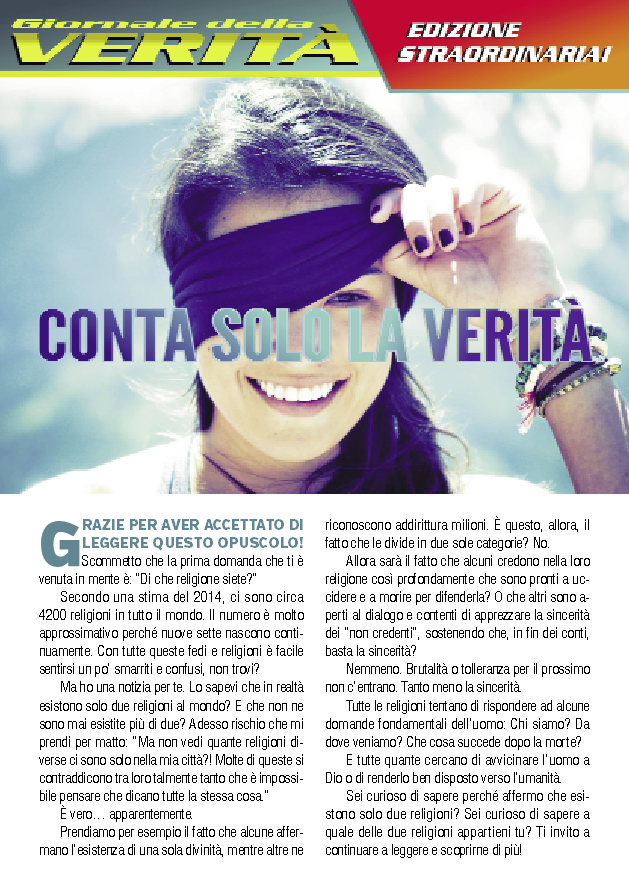 Giornale della
VERITÀ

EDIZIONE STRAORDINARIA!

CONTA SOLO LA VERITÀ

GRAZIE PER AVER ACCETTATO DI LEGGERE QUESTO OPUSCOLO! Scommetto che la prima domanda che ti è venuta in mente è: "Di che religione siete?"

Secondo una stima del 2014, ci sono circa 4200 religioni in tutto il mondo. Il numero è molto approssimativo perché nuove sette nascono continuamente. Con tutte queste fedi e religioni è facile sentirsi un po' smarriti e confusi, non trovi?

Ma ho una notizia per te. Lo sapevi che in realtà esistono solo due religioni al mondo? E che non ne sono mai esistite più di due? Adesso rischio che mi prendi per matto: "Ma non vedi quante religioni diverse ci sono solo nella mia città?! Molte di queste si contraddicono tra loro talmente tanto che è impossibile pensare che dicano tutte la stessa cosa."

È vero… apparentemente.

Prendiamo per esempio il fatto che alcune affermano l'esistenza di una sola divinità, mentre altre ne riconoscono addirittura milioni. È questo, allora, il fatto che le divide in due sole categorie? No.

Allora sarà il fatto che alcuni credono nella loro religione così profondamente che sono pronti a uccidere e a morire per difenderla? O che altri sono aperti al dialogo e contenti di apprezzare la sincerità dei "non credenti", sostenendo che, in fin dei conti, basta la sincerità?

Nemmeno. Brutalità o tolleranza per il prossimo non c'entrano. Tanto meno la sincerità.

Tutte le religioni tentano di rispondere ad alcune domande fondamentali dell'uomo: Chi siamo? Da dove veniamo? Che cosa succede dopo la morte?

E tutte quante cercano di avvicinare l'uomo a Dio o di renderlo ben disposto verso l'umanità.

Sei curioso di sapere perché affermo che esistono solo due religioni? Sei curioso di sapere a quale delle due religioni appartieni tu? Ti invito a continuare a leggere e scoprirne di più!